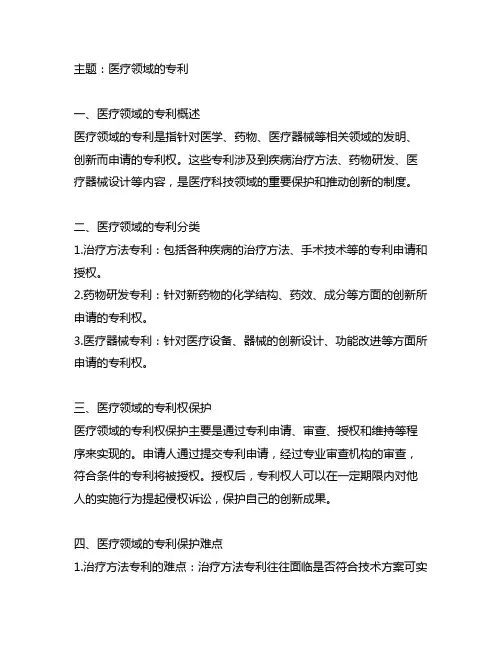 主题：医疗领域的专利

一、医疗领域的专利概述
医疗领域的专利是指针对医学、药物、医疗器械等相关领域的发明、创新而申请的专利权。这些专利涉及到疾病治疗方法、药物研发、医疗器械设计等内容，是医疗科技领域的重要保护和推动创新的制度。

二、医疗领域的专利分类
1.治疗方法专利：包括各种疾病的治疗方法、手术技术等的专利申请和授权。
2.药物研发专利：针对新药物的化学结构、药效、成分等方面的创新所申请的专利权。
3.医疗器械专利：针对医疗设备、器械的创新设计、功能改进等方面所申请的专利权。

三、医疗领域的专利权保护
医疗领域的专利权保护主要是通过专利申请、审查、授权和维持等程序来实现的。申请人通过提交专利申请，经过专业审查机构的审查，符合条件的专利将被授权。授权后，专利权人可以在一定期限内对他人的实施行为提起侵权诉讼，保护自己的创新成果。

四、医疗领域的专利保护难点
1.治疗方法专利的难点：治疗方法专利往往面临是否符合技术方案可实